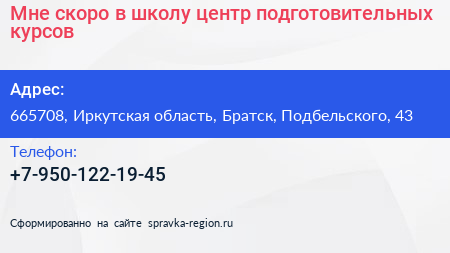 Мне скоро в школу центр подготовительных курсов

Адрес:
665708, Иркутская область, Братск, Подбельского, 43

Телефон:
+7-950-122-19-45

Сформированно на сайте spravka-region.ru